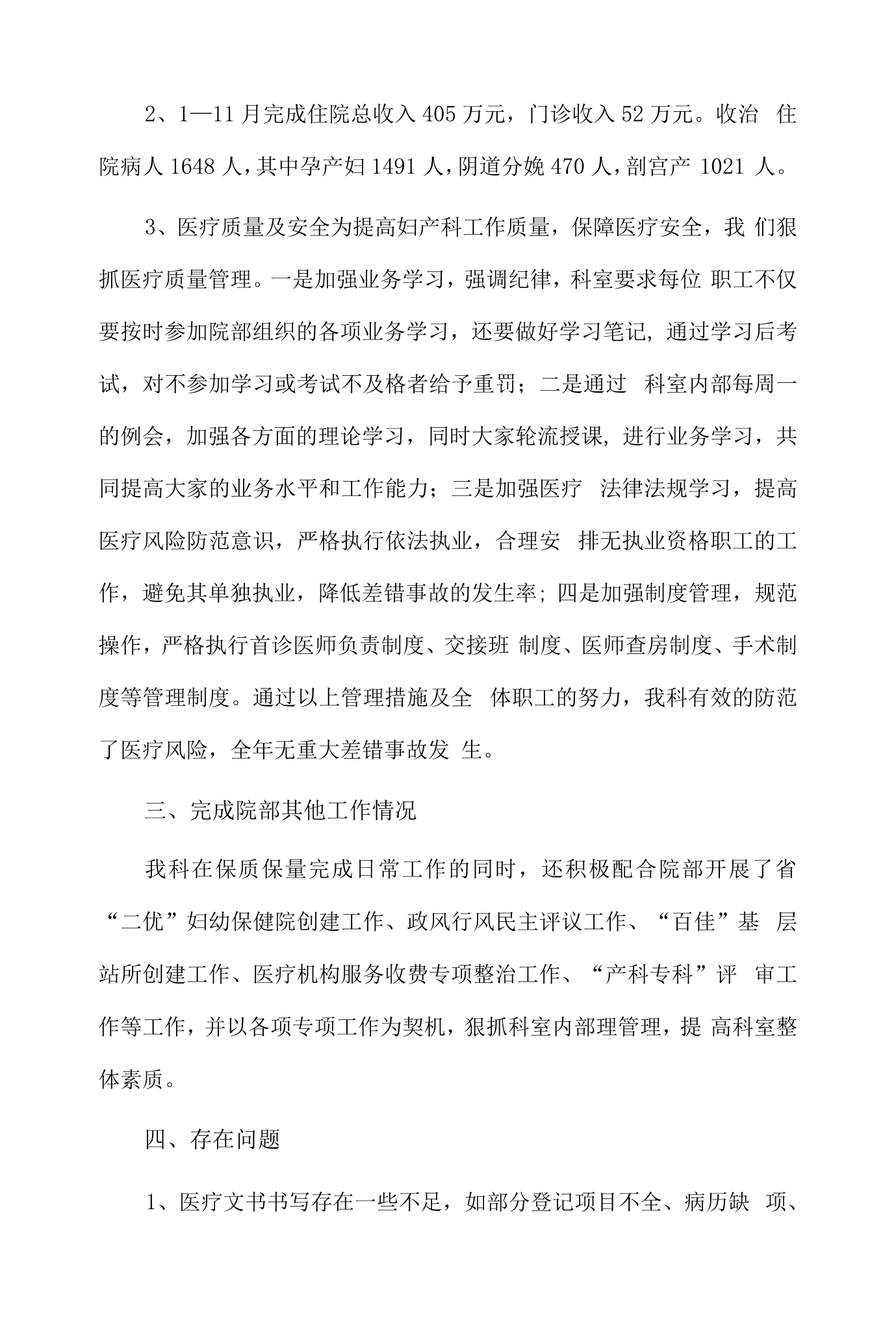 2、1—11月完成住院总收入405万元，门诊收入52万元。收治住院病人1648人，其中孕产妇1491人，阴道分娩470人，剖宫产1021人。

3、医疗质量及安全为提高妇产科工作质量，保障医疗安全，我们狠抓医疗质量管理。一是加强业务学习，强调纪律，科室要求每位职工不仅要按时参加院部组织的各项业务学习，还要做好学习笔记，通过学习后考试，对不参加学习或考试不及格者给予重罚；二是通过科室内部每周一的例会，加强各方面的理论学习，同时大家轮流授课，进行业务学习，共同提高大家的业务水平和工作能力；三是加强医疗法律法规学习，提高医疗风险防范意识，严格执行依法执业，合理安排无执业资格职工的工作，避免其单独执业，降低差错事故的发生率；四是加强制度管理，规范操作，严格执行首诊医师负责制度、交接班制度、医师查房制度、手术制度等管理制度。通过以上管理措施及全体职工的努力，我科有效的防范了医疗风险，全年无重大差错事故发生。

三、完成院部其他工作情况

我科在保质保量完成日常工作的同时，还积极配合院部开展了省“二优”妇幼保健院创建工作、政风行风民主评议工作、“百佳”基层站所创建工作、医疗机构服务收费专项整治工作、“产科专科”评审工作等工作，并以各项专项工作为契机，狠抓科室内部理管理，提高科室整体素质。

四、存在问题

1、医疗文书书写存在一些不足，如部分登记项目不全、病历缺项、